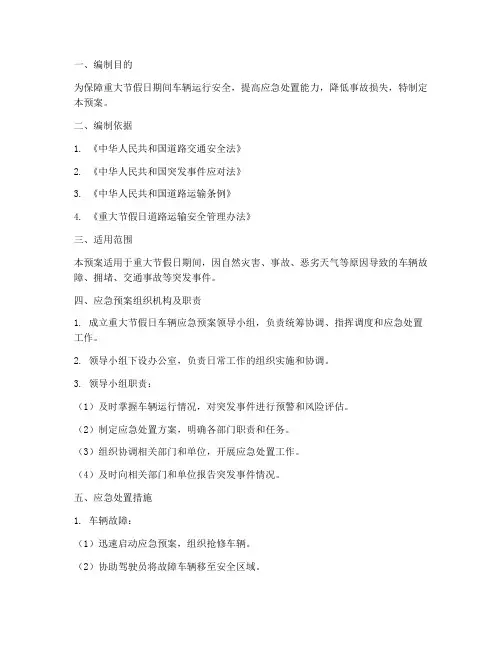 一、编制目的

为保障重大节假日期间车辆运行安全，提高应急处置能力，降低事故损失，特制定本预案。

二、编制依据

1. 《中华人民共和国道路交通安全法》

2. 《中华人民共和国突发事件应对法》

3. 《中华人民共和国道路运输条例》

4. 《重大节假日道路运输安全管理办法》

三、适用范围

本预案适用于重大节假日期间，因自然灾害、事故、恶劣天气等原因导致的车辆故障、拥堵、交通事故等突发事件。

四、应急预案组织机构及职责

1. 成立重大节假日车辆应急预案领导小组，负责统筹协调、指挥调度和应急处置工作。

2. 领导小组下设办公室，负责日常工作的组织实施和协调。

3. 领导小组职责：

（1）及时掌握车辆运行情况，对突发事件进行预警和风险评估。

（2）制定应急处置方案，明确各部门职责和任务。

（3）组织协调相关部门和单位，开展应急处置工作。

（4）及时向相关部门和单位报告突发事件情况。

五、应急处置措施

1. 车辆故障：

（1）迅速启动应急预案，组织抢修车辆。

（2）协助驾驶员将故障车辆移至安全区域。